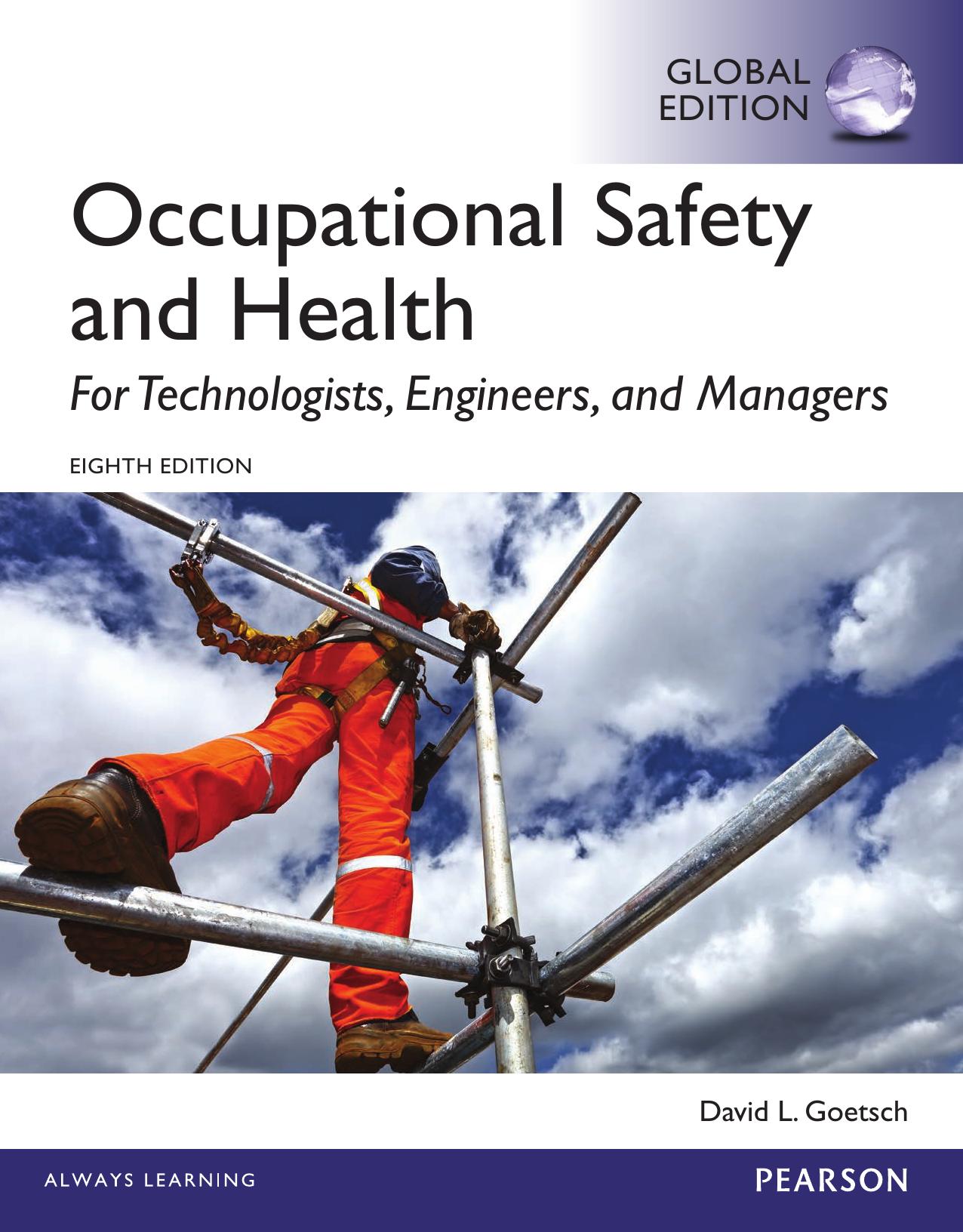 GLOBAL
EDITION

Occupational Safety
and Health

For Technologists, Engineers, and Managers

EIGHTH EDITION

David L. Goetsch

ALWAYS LEARNING

PEARSON